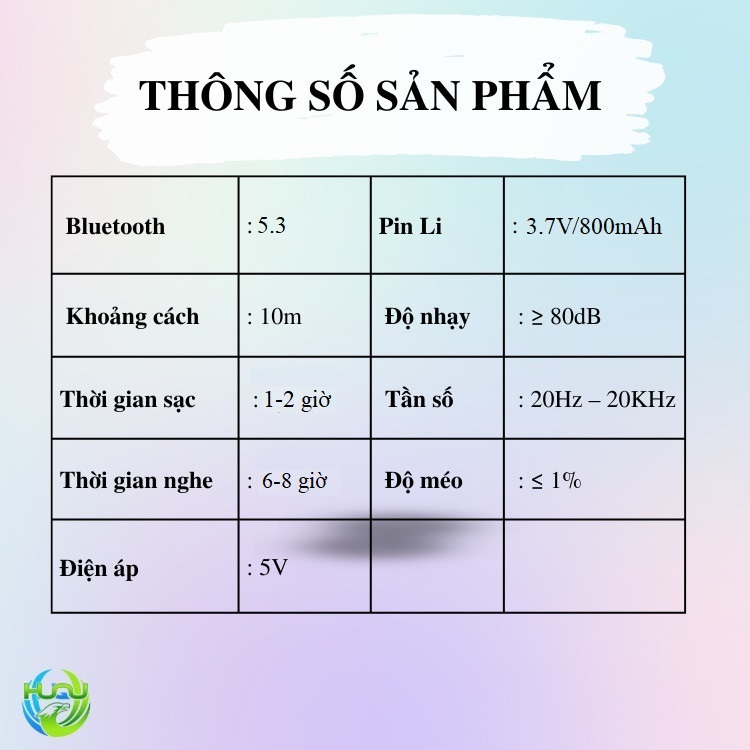 THÔNG SỐ SẢN PHẨM

| Bluetooth | : 5.3 | Pin Li | : 3.7V/800mAh |
|---|---|---|---|
| Khoảng cách | : 10m | Độ nhạy | : ≥ 80dB |
| Thời gian sạc | : 1-2 giờ | Tần số | : 20Hz – 20KHz |
| Thời gian nghe | : 6-8 giờ | Độ méo | : ≤ 1% |
| Điện áp | : 5V | | |

HUGU